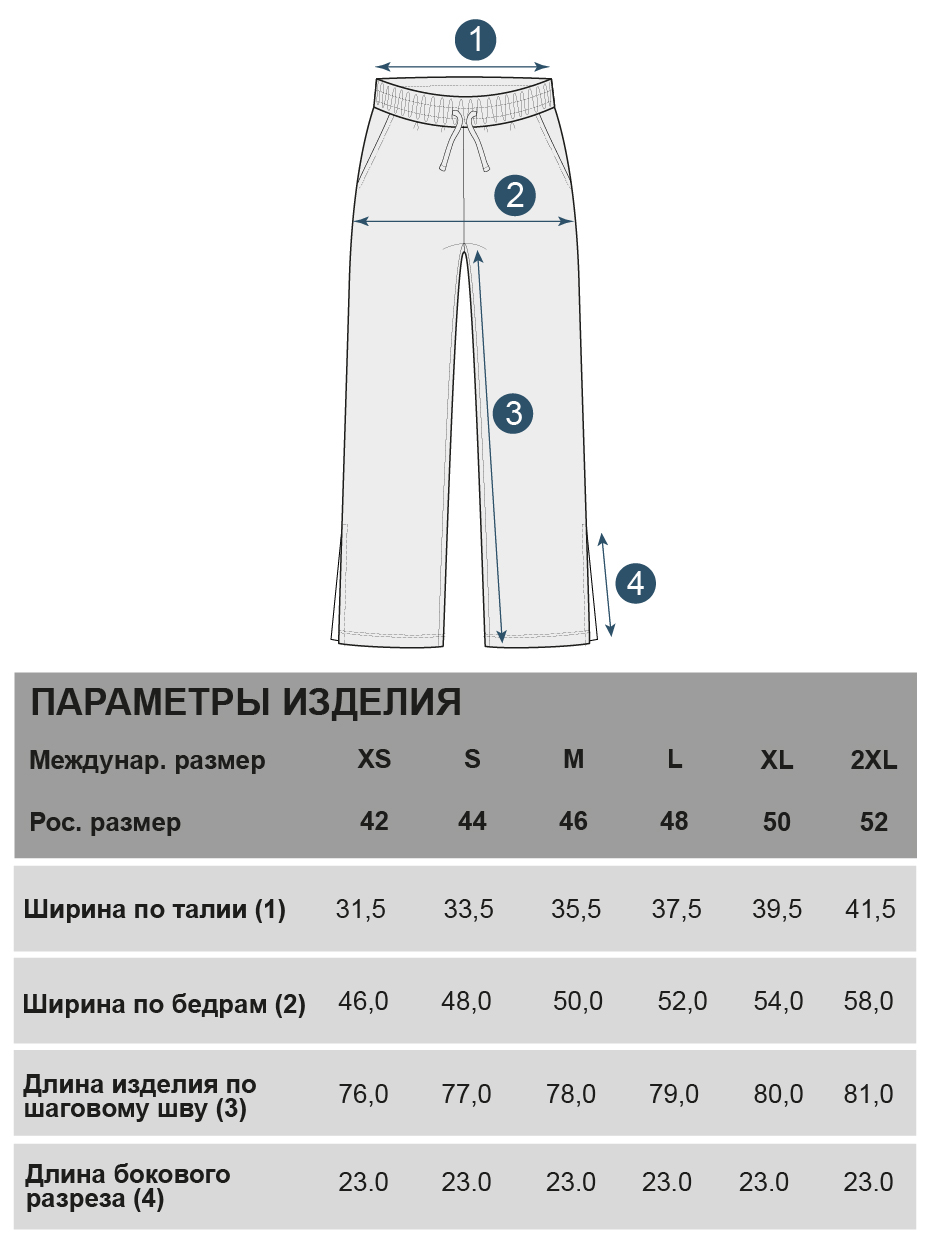 1
2
3
4

ПАРАМЕТРЫ ИЗДЕЛИЯ

| Междунар. размер | XS | S | M | L | XL | 2XL |
|---|---|---|---|---|---|---|
| Рос. размер | 42 | 44 | 46 | 48 | 50 | 52 |
| Ширина по талии (1) | 31,5 | 33,5 | 35,5 | 37,5 | 39,5 | 41,5 |
| Ширина по бедрам (2) | 46,0 | 48,0 | 50,0 | 52,0 | 54,0 | 58,0 |
| Длина изделия по шаговому шву (3) | 76,0 | 77,0 | 78,0 | 79,0 | 80,0 | 81,0 |
| Длина бокового разреза (4) | 23.0 | 23.0 | 23.0 | 23.0 | 23.0 | 23.0 |